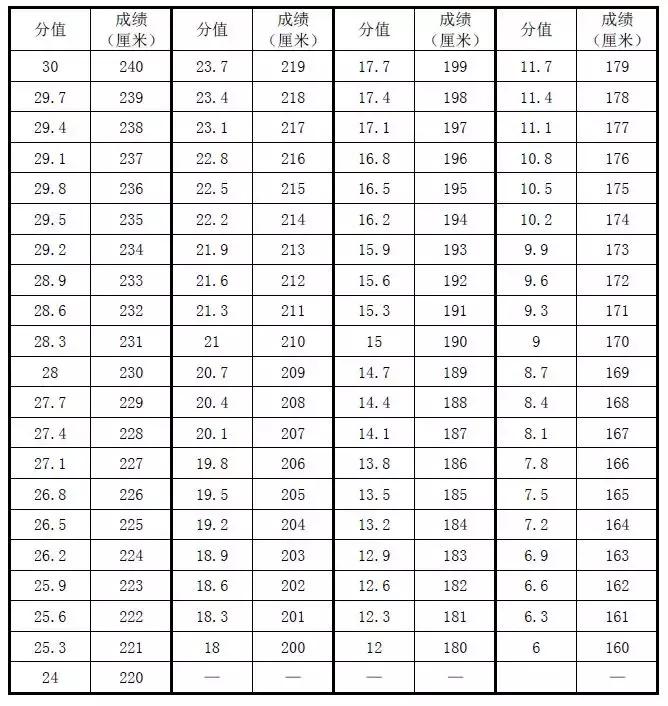 | 分值 | 成绩（厘米） | 分值 | 成绩（厘米） | 分值 | 成绩（厘米） | 分值 | 成绩（厘米） |
|---|---|---|---|---|---|---|---|
| 30 | 240 | 23.7 | 219 | 17.7 | 199 | 11.7 | 179 |
| 29.7 | 239 | 23.4 | 218 | 17.4 | 198 | 11.4 | 178 |
| 29.4 | 238 | 23.1 | 217 | 17.1 | 197 | 11.1 | 177 |
| 29.1 | 237 | 22.8 | 216 | 16.8 | 196 | 10.8 | 176 |
| 29.8 | 236 | 22.5 | 215 | 16.5 | 195 | 10.5 | 175 |
| 29.5 | 235 | 22.2 | 214 | 16.2 | 194 | 10.2 | 174 |
| 29.2 | 234 | 21.9 | 213 | 15.9 | 193 | 9.9 | 173 |
| 28.9 | 233 | 21.6 | 212 | 15.6 | 192 | 9.6 | 172 |
| 28.6 | 232 | 21.3 | 211 | 15.3 | 191 | 9.3 | 171 |
| 28.3 | 231 | 21 | 210 | 15 | 190 | 9 | 170 |
| 28 | 230 | 20.7 | 209 | 14.7 | 189 | 8.7 | 169 |
| 27.7 | 229 | 20.4 | 208 | 14.4 | 188 | 8.4 | 168 |
| 27.4 | 228 | 20.1 | 207 | 14.1 | 187 | 8.1 | 167 |
| 27.1 | 227 | 19.8 | 206 | 13.8 | 186 | 7.8 | 166 |
| 26.8 | 226 | 19.5 | 205 | 13.5 | 185 | 7.5 | 165 |
| 26.5 | 225 | 19.2 | 204 | 13.2 | 184 | 7.2 | 164 |
| 26.2 | 224 | 18.9 | 203 | 12.9 | 183 | 6.9 | 163 |
| 25.9 | 223 | 18.6 | 202 | 12.6 | 182 | 6.6 | 162 |
| 25.6 | 222 | 18.3 | 201 | 12.3 | 181 | 6.3 | 161 |
| 25.3 | 221 | 18 | 200 | 12 | 180 | 6 | 160 |
| 24 | 220 | — | — | — | — | | — |